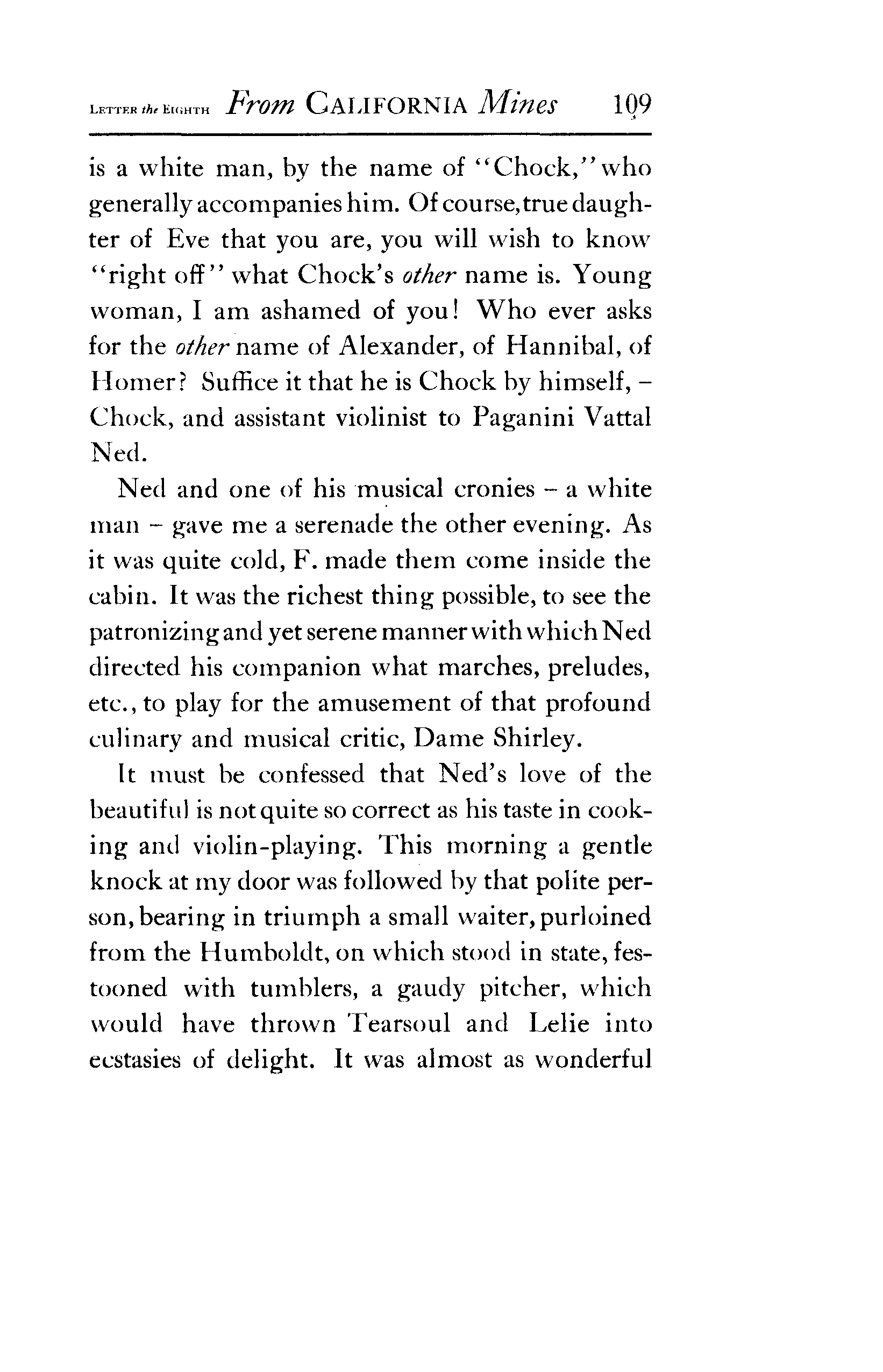 LETTER the EIGHTH From CALIFORNIA Mines 109

is a white man, by the name of "Chock," who generally accompanies him. Of course, true daughter of Eve that you are, you will wish to know "right off" what Chock's other name is. Young woman, I am ashamed of you! Who ever asks for the other name of Alexander, of Hannibal, of Homer? Suffice it that he is Chock by himself, – Chock, and assistant violinist to Paganini Vattal Ned.

Ned and one of his musical cronies – a white man – gave me a serenade the other evening. As it was quite cold, F. made them come inside the cabin. It was the richest thing possible, to see the patronizing and yet serene manner with which Ned directed his companion what marches, preludes, etc., to play for the amusement of that profound culinary and musical critic, Dame Shirley.

It must be confessed that Ned's love of the beautiful is not quite so correct as his taste in cooking and violin-playing. This morning a gentle knock at my door was followed by that polite person, bearing in triumph a small waiter, purloined from the Humboldt, on which stood in state, festooned with tumblers, a gaudy pitcher, which would have thrown Tearsoul and Lelie into ecstasies of delight. It was almost as wonderful